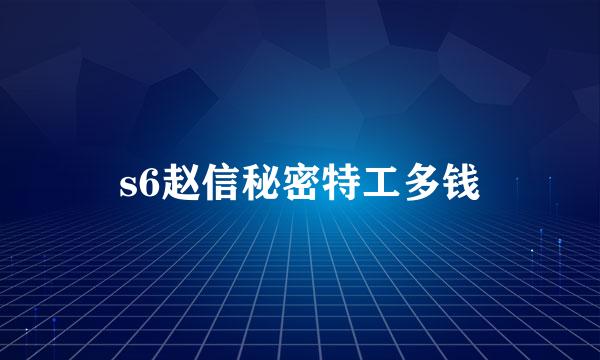 s6赵信秘密特工多钱